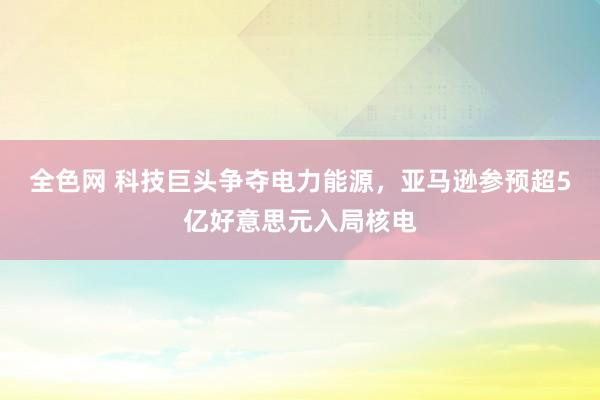 全色网 科技巨头争夺电力能源，亚马逊参预超5亿好意思元入局核电